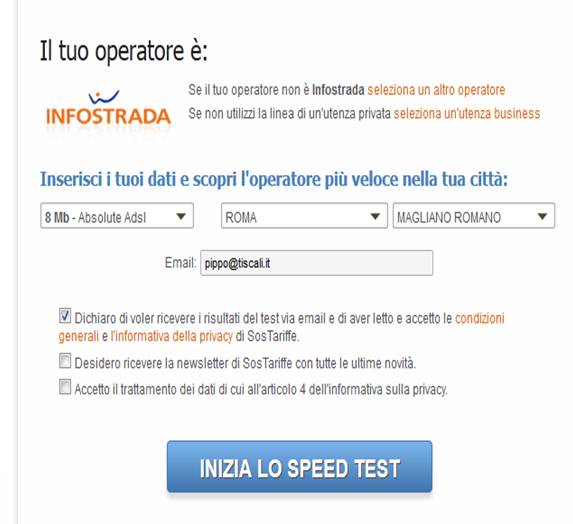 Il tuo operatore è:

INFOSTRADA

Se il tuo operatore non è Infostrada seleziona un altro operatore
Se non utilizzi la linea di un'utenza privata seleziona un'utenza business

Inserisci i tuoi dati e scopri l'operatore più veloce nella tua città:

8 Mb - Absolute Adsl
ROMA
MAGLIANO ROMANO

Email: pippo@tiscali.it

Dichiaro di voler ricevere i risultati del test via email e di aver letto e accetto le condizioni generali e l'informativa della privacy di SosTariffe.

Desidero ricevere la newsletter di SosTariffe con tutte le ultime novità.

Accetto il trattamento dei dati di cui all'articolo 4 dell'informativa sulla privacy.

INIZIA LO SPEED TEST